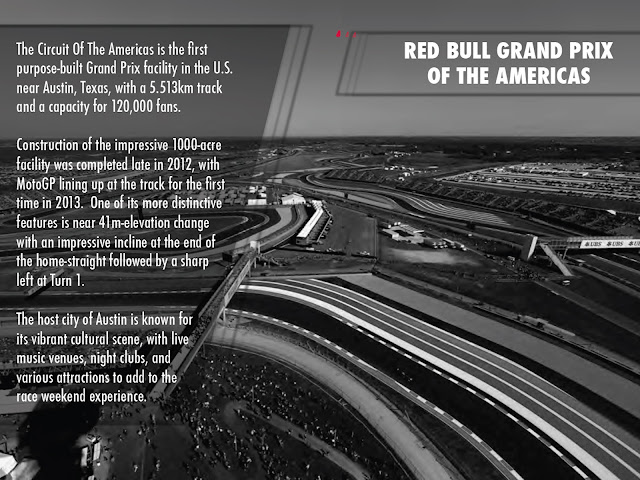 RED BULL GRAND PRIX OF THE AMERICAS

The Circuit Of The Americas is the first purpose-built Grand Prix facility in the U.S. near Austin, Texas, with a 5.513km track and a capacity for 120,000 fans.

Construction of the impressive 1000-acre facility was completed late in 2012, with MotoGP lining up at the track for the first time in 2013. One of its more distinctive features is near 41m-elevation change with an impressive incline at the end of the home-straight followed by a sharp left at Turn 1.

The host city of Austin is known for its vibrant cultural scene, with live music venues, night clubs, and various attractions to add to the race weekend experience.

UBS UBS UBS